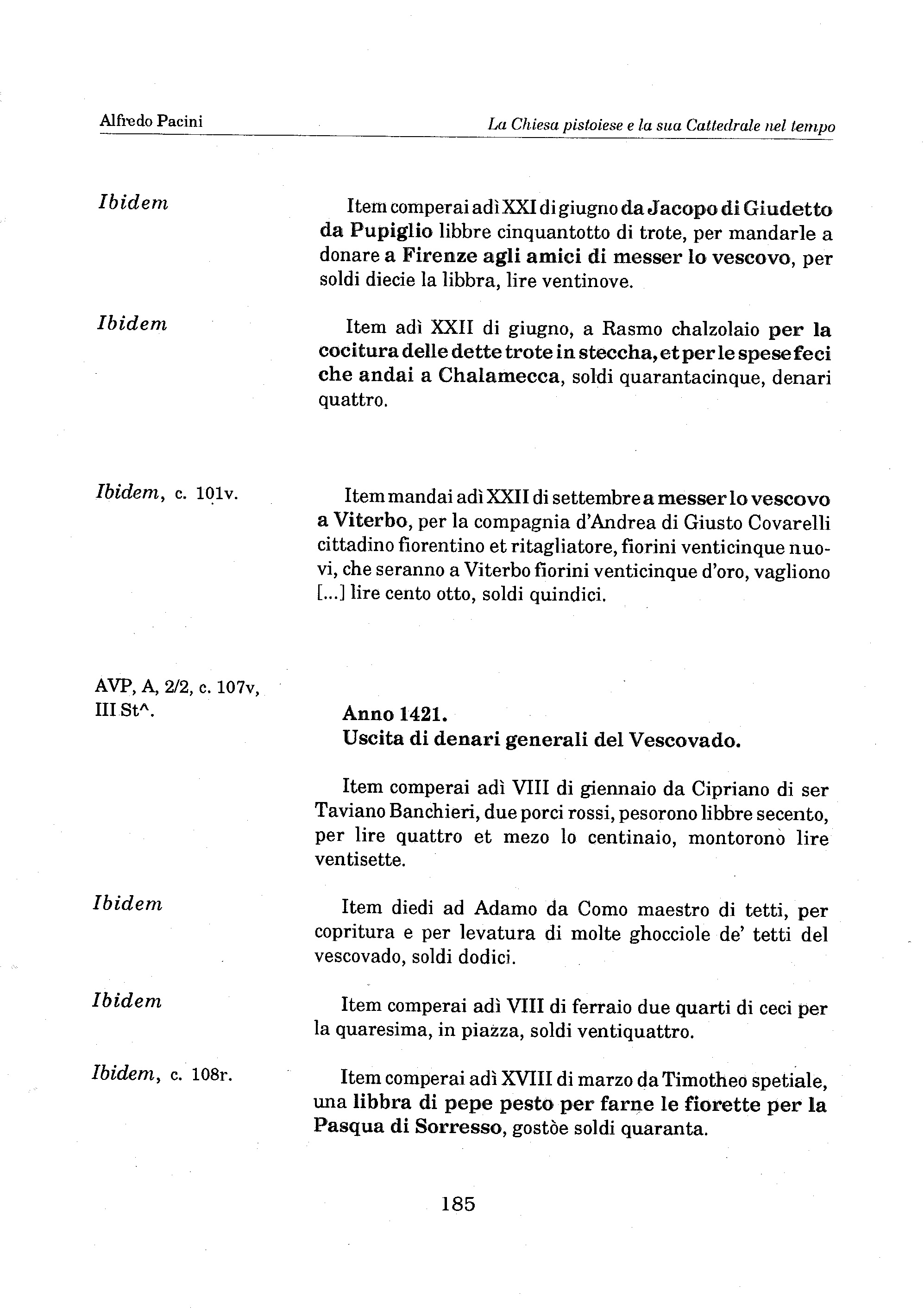 Alfredo Pacini

La Chiesa pistoiese e la sua Cattedrale nel tempo

Ibidem

Item comperai adì XXI di giugno da Jacopo di Giudetto da Pupiglio libbre cinquantotto di trote, per mandarle a donare a Firenze agli amici di messer lo vescovo, per soldi diecie la libbra, lire ventinove.

Ibidem

Item adì XXII di giugno, a Rasmo chalzolaio per la cocitura delle dette trote in steccha, et per le spese feci che andai a Chalamecca, soldi quarantacinque, denari quattro.

Ibidem, c. 101v.

Item mandai adì XXII di settembre a messer lo vescovo a Viterbo, per la compagnia d'Andrea di Giusto Covarelli cittadino fiorentino et ritagliatore, fiorini venticinque nuovi, che seranno a Viterbo fiorini venticinque d'oro, vagliono [...] lire cento otto, soldi quindici.

AVP, A, 2/2, c. 107v, III St^.

Anno 1421.
Uscita di denari generali del Vescovado.

Item comperai adì VIII di giennaio da Cipriano di ser Taviano Banchieri, due porci rossi, pesorono libbre secento, per lire quattro et mezo lo centinaio, montorono lire ventisette.

Ibidem

Item diedi ad Adamo da Como maestro di tetti, per copritura e per levatura di molte ghocciole de' tetti del vescovado, soldi dodici.

Ibidem

Item comperai adì VIII di ferraio due quarti di ceci per la quaresima, in piazza, soldi ventiquattro.

Ibidem, c. 108r.

Item comperai adì XVIII di marzo da Timotheo spetiale, una libbra di pepe pesto per farne le fiorette per la Pasqua di Sorresso, gostòe soldi quaranta.

185